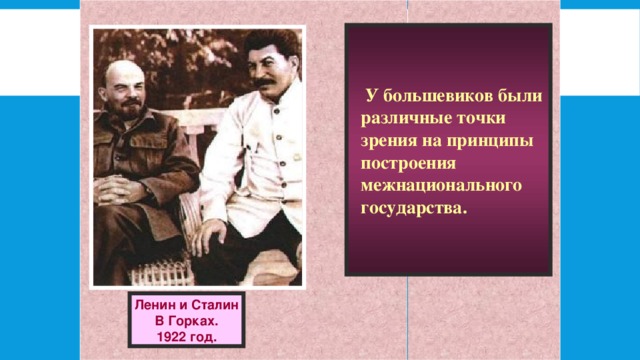 У большевиков были различные точки зрения на принципы построения межнационального государства.

Ленин и Сталин
В Горках.
1922 год.